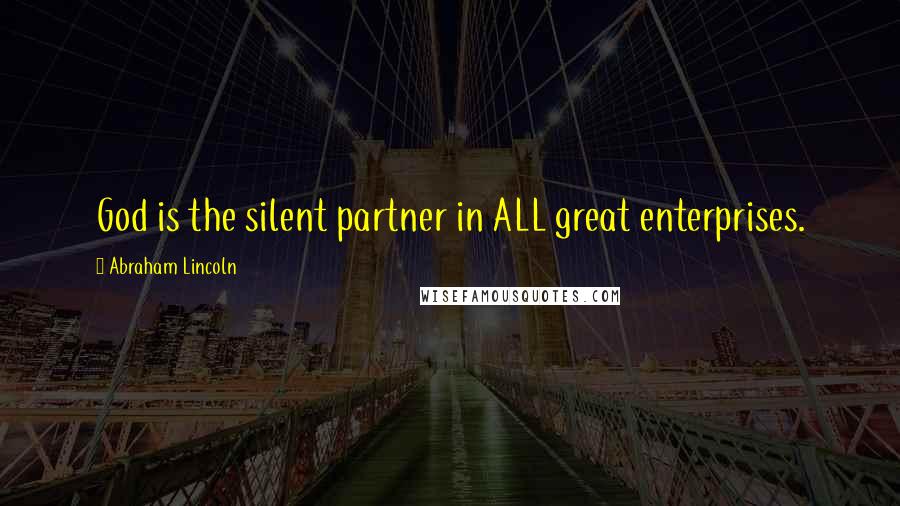 God is the silent partner in ALL great enterprises.

Abraham Lincoln

WISEFAMOUSQUOTES.COM